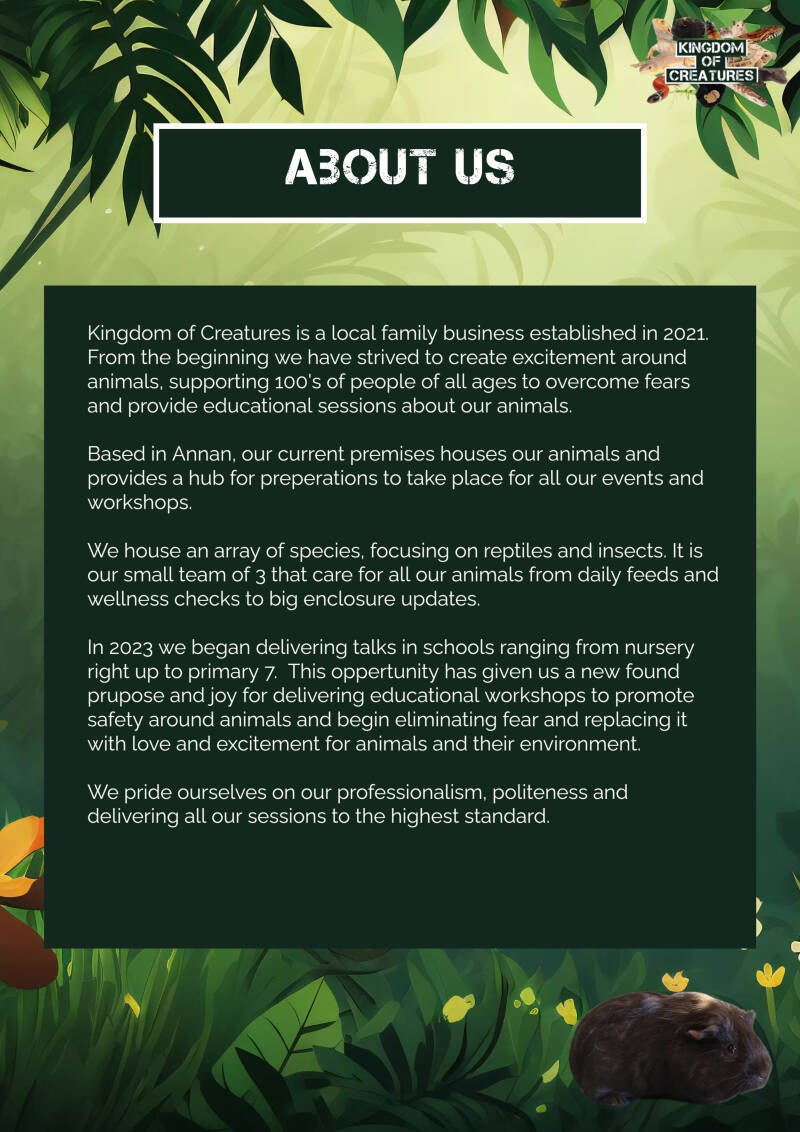 KINGDOM OF CREATURES

ABOUT US

Kingdom of Creatures is a local family business established in 2021. From the beginning we have strived to create excitement around animals, supporting 100's of people of all ages to overcome fears and provide educational sessions about our animals.

Based in Annan, our current premises houses our animals and provides a hub for preperations to take place for all our events and workshops.

We house an array of species, focusing on reptiles and insects. It is our small team of 3 that care for all our animals from daily feeds and wellness checks to big enclosure updates.

In 2023 we began delivering talks in schools ranging from nursery right up to primary 7. This oppertunity has given us a new found prupose and joy for delivering educational workshops to promote safety around animals and begin eliminating fear and replacing it with love and excitement for animals and their environment.

We pride ourselves on our professionalism, politeness and delivering all our sessions to the highest standard.